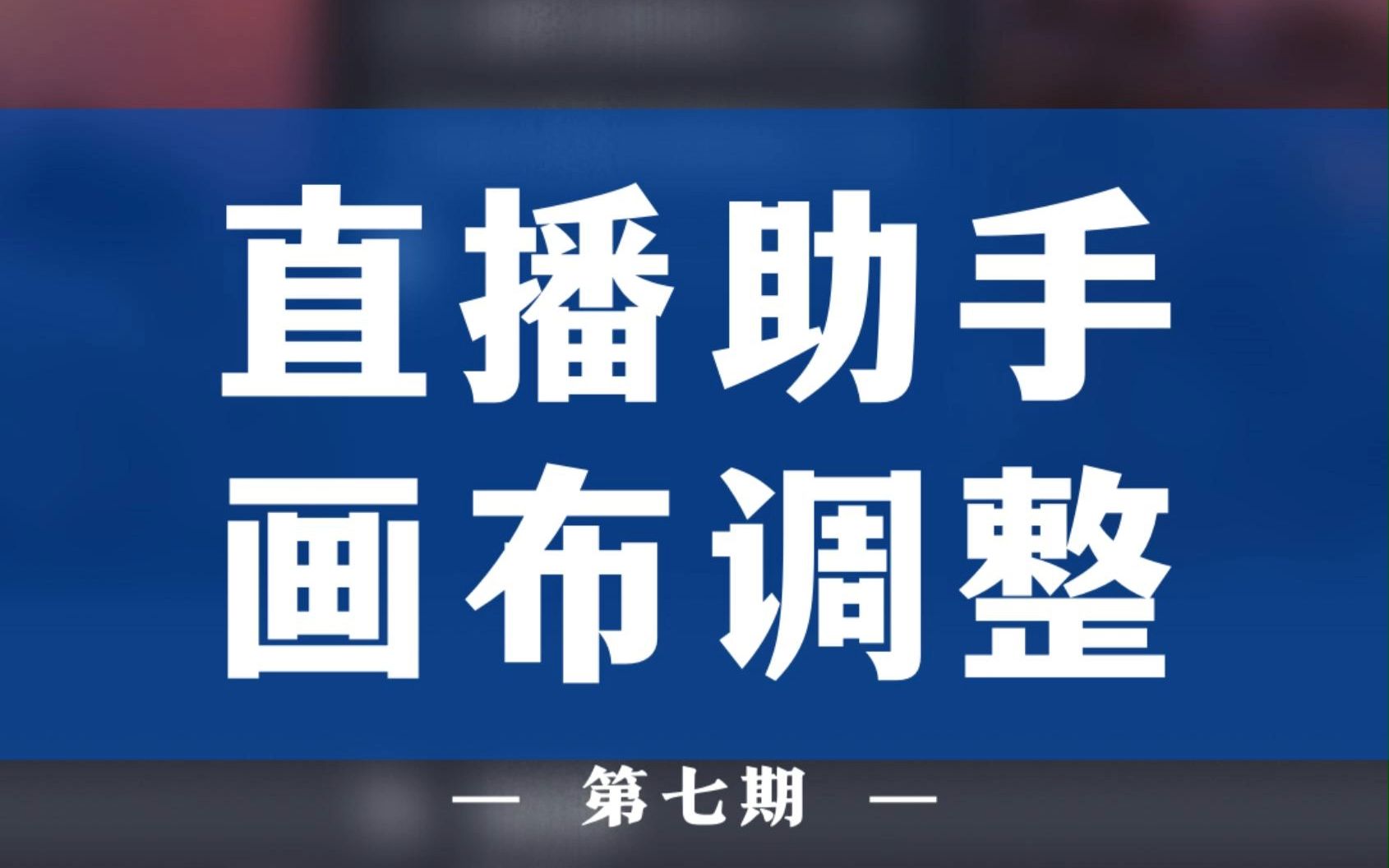 直播助手
画布调整

— 第七期 —